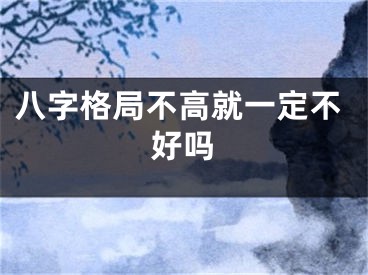 八字格局不高就一定不好吗